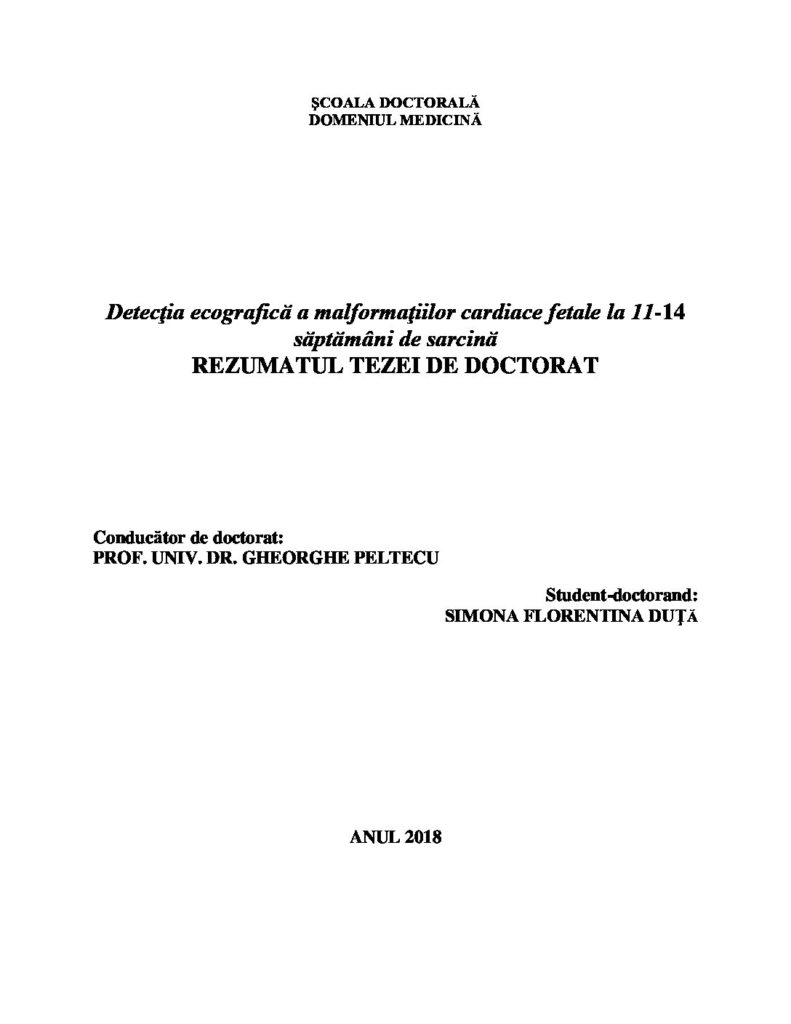 ŞCOALA DOCTORALĂ
DOMENIUL MEDICINĂ

Detecţia ecografică a malformaţiilor cardiace fetale la 11-14 săptămâni de sarcină
REZUMATUL TEZEI DE DOCTORAT

Conducător de doctorat:
PROF. UNIV. DR. GHEORGHE PELTECU

Student-doctorand:
SIMONA FLORENTINA DUŢĂ

ANUL 2018